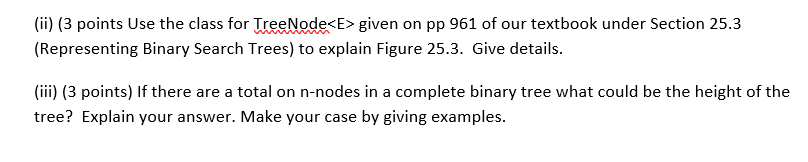 (ii) (3 points Use the class for TreeNode<E> given on pp 961 of our textbook under Section 25.3 (Representing Binary Search Trees) to explain Figure 25.3. Give details.

(iii) (3 points) If there are a total on n-nodes in a complete binary tree what could be the height of the tree? Explain your answer. Make your case by giving examples.